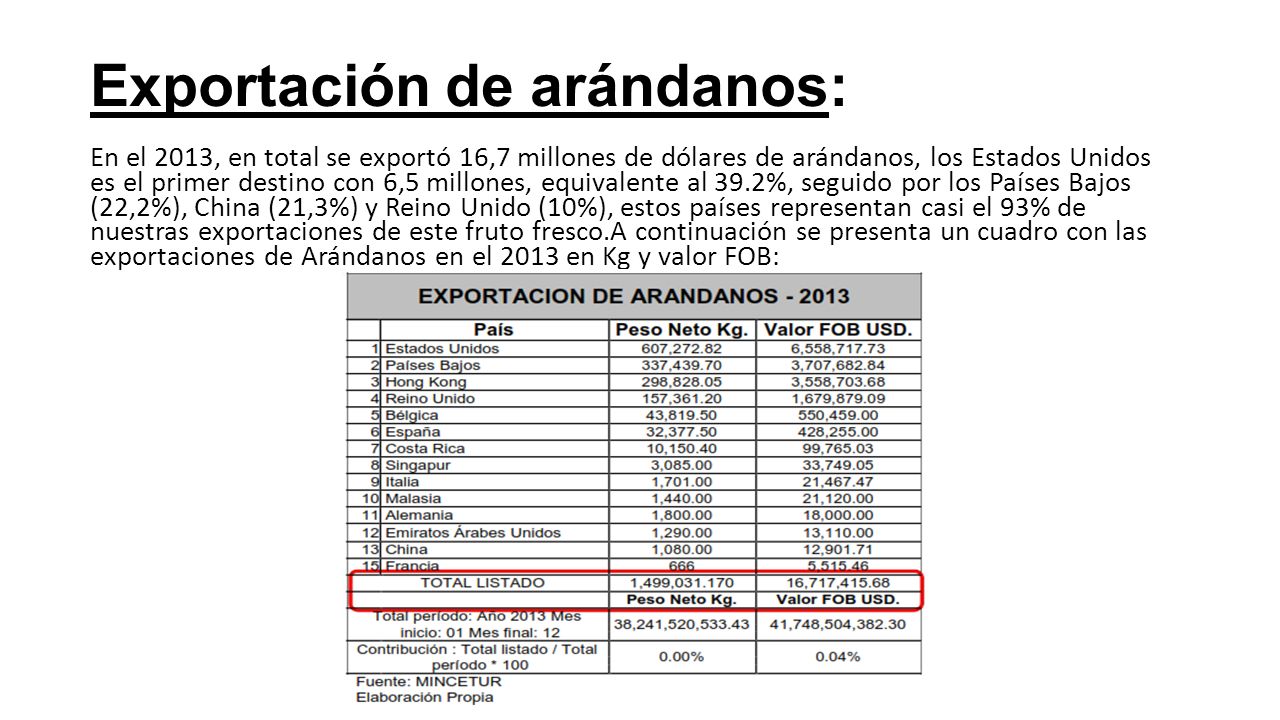 Exportación de arándanos:

En el 2013, en total se exportó 16,7 millones de dólares de arándanos, los Estados Unidos es el primer destino con 6,5 millones, equivalente al 39.2%, seguido por los Países Bajos (22,2%), China (21,3%) y Reino Unido (10%), estos países representan casi el 93% de nuestras exportaciones de este fruto fresco.A continuación se presenta un cuadro con las exportaciones de Arándanos en el 2013 en Kg y valor FOB:

EXPORTACION DE ARANDANOS - 2013

| | País | Peso Neto Kg. | Valor FOB USD. |
|---|---|---|---|
| 1 | Estados Unidos | 607,272.82 | 6,558,717.73 |
| 2 | Países Bajos | 337,439.70 | 3,707,682.84 |
| 3 | Hong Kong | 298,828.05 | 3,558,703.68 |
| 4 | Reino Unido | 157,361.20 | 1,679,879.09 |
| 5 | Bélgica | 43,819.50 | 550,459.00 |
| 6 | España | 32,377.50 | 428,255.00 |
| 7 | Costa Rica | 10,150.40 | 99,765.03 |
| 8 | Singapur | 3,085.00 | 33,749.05 |
| 9 | Italia | 1,701.00 | 21,467.47 |
| 10 | Malasia | 1,440.00 | 21,120.00 |
| 11 | Alemania | 1,800.00 | 18,000.00 |
| 12 | Emiratos Árabes Unidos | 1,290.00 | 13,110.00 |
| 13 | China | 1,080.00 | 12,901.71 |
| 15 | Francia | 666 | 5,515.46 |
| | TOTAL LISTADO | 1,499,031.170 | 16,717,415.68 |
| | | Peso Neto Kg. | Valor FOB USD. |
| | Total período: Año 2013 Mes inicio: 01 Mes final: 12 | 38,241,520,533.43 | 41,748,504,382.30 |
| | Contribución : Total listado / Total período * 100 | 0.00% | 0.04% |

Fuente: MINCETUR
Elaboración Propia